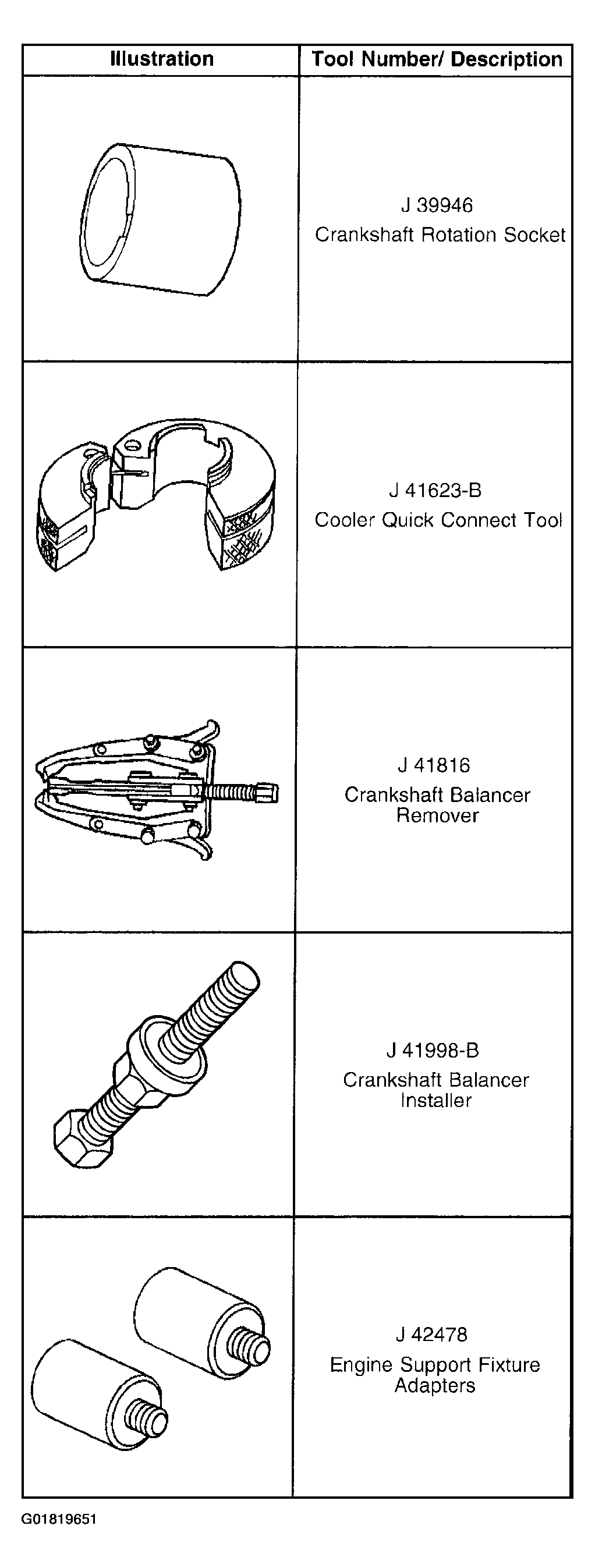 | Illustration | Tool Number/ Description |
|---|---|
| | J 39946 Crankshaft Rotation Socket |
| | J 41623-B Cooler Quick Connect Tool |
| | J 41816 Crankshaft Balancer Remover |
| | J 41998-B Crankshaft Balancer Installer |
| | J 42478 Engine Support Fixture Adapters |

G01819651